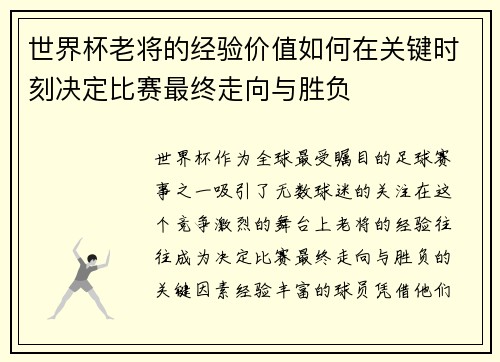 世界杯老将的经验价值如何在关键时刻决定比赛最终走向与胜负

世界杯作为全球最受瞩目的足球赛事之一吸引了无数球迷的关注在这个竞争激烈的舞台上老将的经验往往成为决定比赛最终走向与胜负的关键因素经验丰富的球员凭借他们